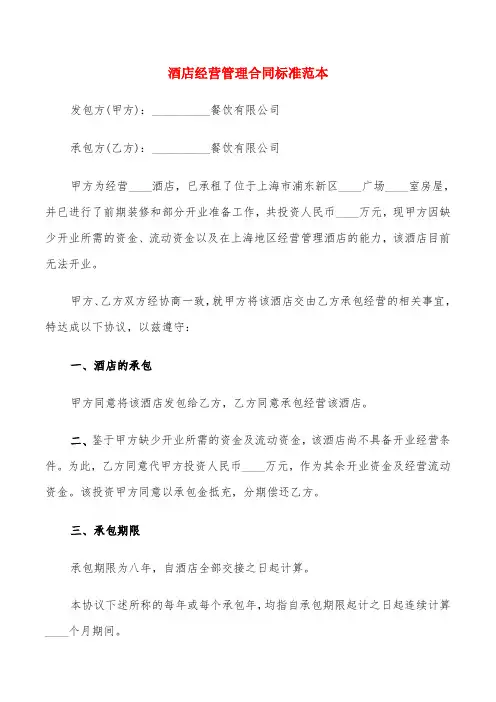 酒店经营管理合同标准范本

发包方(甲方)：__________餐饮有限公司

承包方(乙方)：__________餐饮有限公司

甲方为经营____酒店，已承租了位于上海市浦东新区____广场____室房屋，并已进行了前期装修和部分开业准备工作，共投资人民币____万元，现甲方因缺少开业所需的资金、流动资金以及在上海地区经营管理酒店的能力，该酒店目前无法开业。

甲方、乙方双方经协商一致，就甲方将该酒店交由乙方承包经营的相关事宜，特达成以下协议，以兹遵守：

一、酒店的承包

甲方同意将该酒店发包给乙方，乙方同意承包经营该酒店。

二、鉴于甲方缺少开业所需的资金及流动资金，该酒店尚不具备开业经营条件。为此，乙方同意代甲方投资人民币____万元，作为其余开业资金及经营流动资金。该投资甲方同意以承包金抵充，分期偿还乙方。

三、承包期限

承包期限为八年，自酒店全部交接之日起计算。

本协议下述所称的每年或每个承包年，均指自承包期限起计之日起连续计算____个月期间。